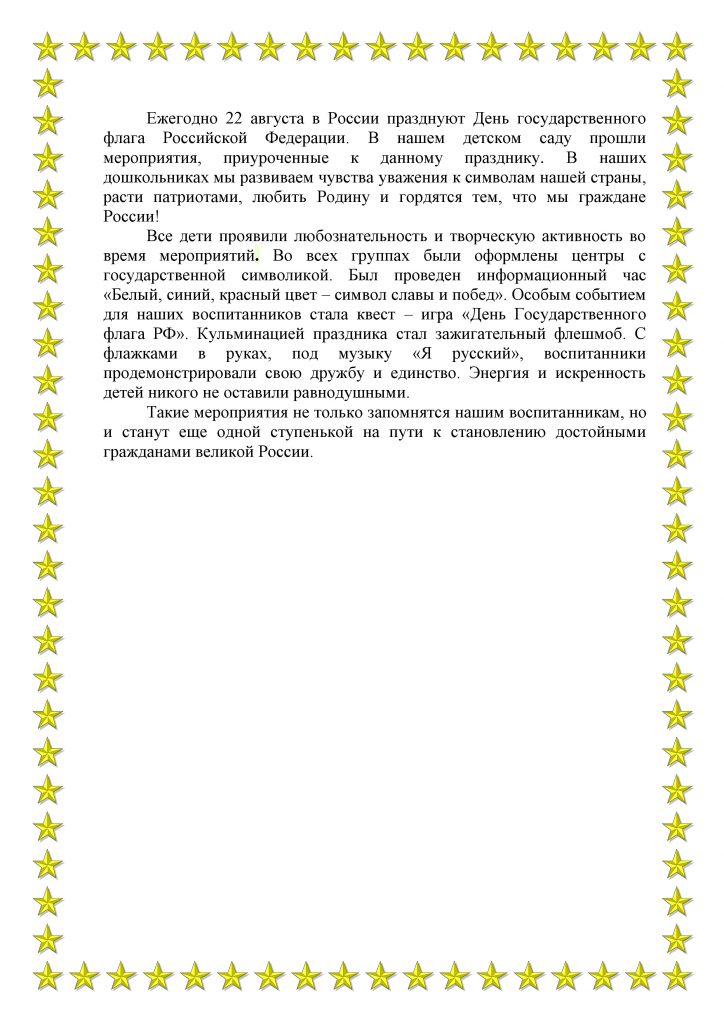 Ежегодно 22 августа в России празднуют День государственного флага Российской Федерации. В нашем детском саду прошли мероприятия, приуроченные к данному празднику. В наших дошкольниках мы развиваем чувства уважения к символам нашей страны, расти патриотами, любить Родину и гордятся тем, что мы граждане России!

Все дети проявили любознательность и творческую активность во время мероприятий. Во всех группах были оформлены центры с государственной символикой. Был проведен информационный час «Белый, синий, красный цвет – символ славы и побед». Особым событием для наших воспитанников стала квест – игра «День Государственного флага РФ». Кульминацией праздника стал зажигательный флешмоб. С флажками в руках, под музыку «Я русский», воспитанники продемонстрировали свою дружбу и единство. Энергия и искренность детей никого не оставили равнодушными.

Такие мероприятия не только запомнятся нашим воспитанникам, но и станут еще одной ступенькой на пути к становлению достойными гражданами великой России.